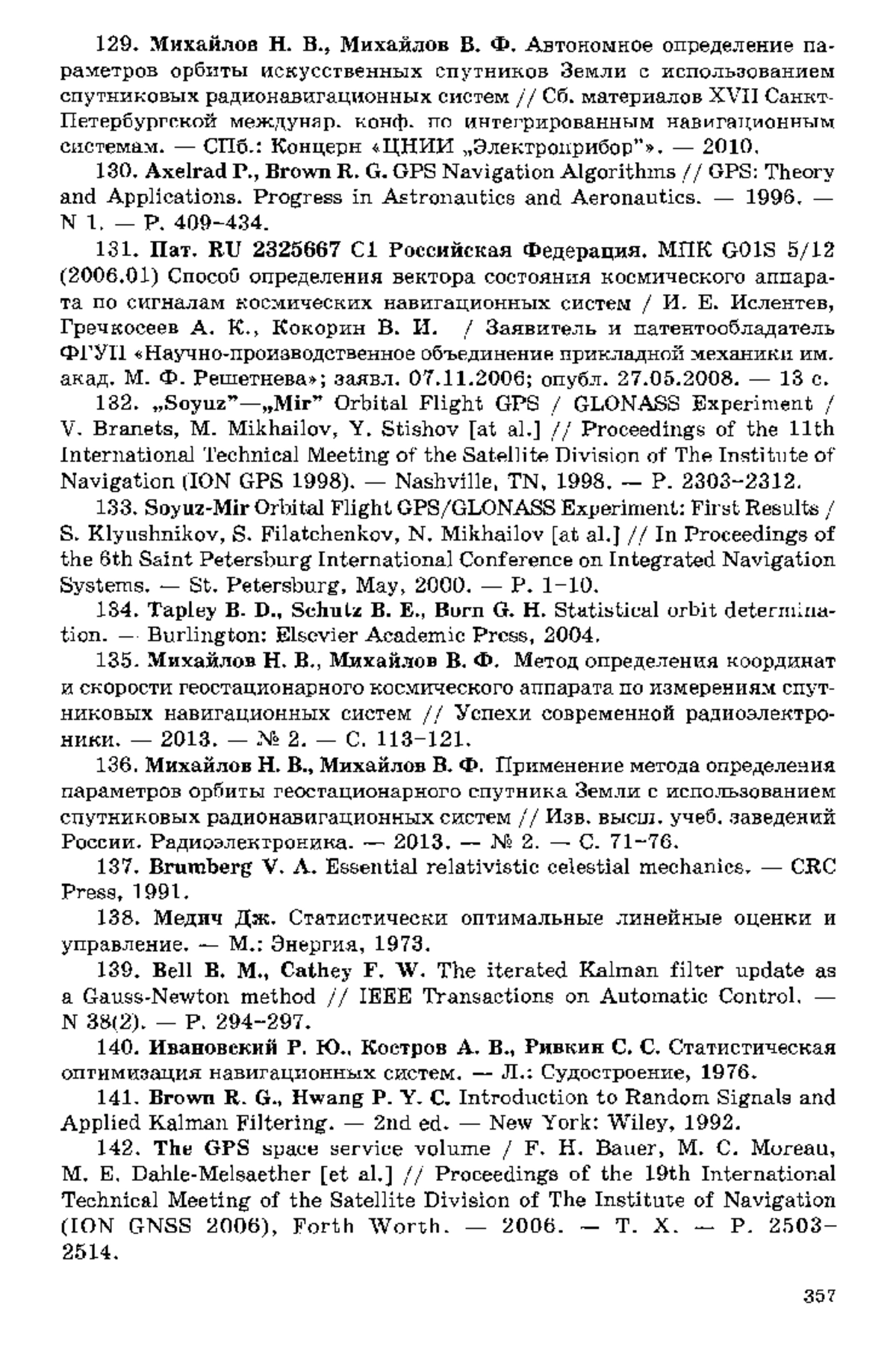 129. Михайлов Н. В., Михайлов В. Ф. Автономное определение параметров орбиты искусственных спутников Земли с использованием спутниковых радионавигационных систем // Сб. материалов XVII Санкт-Петербургской междунар. конф. по интегрированным навигационным системам. — СПб.: Концерн «ЦНИИ „Электроприбор"». — 2010.

130. Axelrad P., Brown R. G. GPS Navigation Algorithms // GPS: Theory and Applications. Progress in Astronautics and Aeronautics. — 1996. — N 1. — P. 409–434.

131. Пат. RU 2325667 C1 Российская Федерация. МПК G01S 5/12 (2006.01) Способ определения вектора состояния космического аппарата по сигналам космических навигационных систем / И. Е. Ислентев, Гречкосеев А. К., Кокорин В. И. / Заявитель и патентообладатель ФГУП «Научно-производственное объединение прикладной механики им. акад. М. Ф. Решетнева»; заявл. 07.11.2006; опубл. 27.05.2008. — 13 с.

132. „Soyuz"—„Mir" Orbital Flight GPS / GLONASS Experiment / V. Branets, M. Mikhailov, Y. Stishov [at al.] // Proceedings of the 11th International Technical Meeting of the Satellite Division of The Institute of Navigation (ION GPS 1998). — Nashville, TN, 1998. — P. 2303–2312.

133. Soyuz-Mir Orbital Flight GPS/GLONASS Experiment: First Results / S. Klyushnikov, S. Filatchenkov, N. Mikhailov [at al.] // In Proceedings of the 6th Saint Petersburg International Conference on Integrated Navigation Systems. — St. Petersburg, May, 2000. — P. 1–10.

134. Tapley B. D., Schutz B. E., Born G. H. Statistical orbit determination. — Burlington: Elsevier Academic Press, 2004.

135. Михайлов Н. В., Михайлов В. Ф. Метод определения координат и скорости геостационарного космического аппарата по измерениям спутниковых навигационных систем // Успехи современной радиоэлектроники. — 2013. — № 2. — С. 113–121.

136. Михайлов Н. В., Михайлов В. Ф. Применение метода определения параметров орбиты геостационарного спутника Земли с использованием спутниковых радионавигационных систем // Изв. высш. учеб. заведений России. Радиоэлектроника. — 2013. — № 2. — С. 71–76.

137. Brumberg V. A. Essential relativistic celestial mechanics. — CRC Press, 1991.

138. Медич Дж. Статистически оптимальные линейные оценки и управление. — М.: Энергия, 1973.

139. Bell B. M., Cathey F. W. The iterated Kalman filter update as a Gauss-Newton method // IEEE Transactions on Automatic Control. — N 38(2). — P. 294–297.

140. Ивановский Р. Ю., Костров А. В., Ривкин С. С. Статистическая оптимизация навигационных систем. — Л.: Судостроение, 1976.

141. Brown R. G., Hwang P. Y. C. Introduction to Random Signals and Applied Kalman Filtering. — 2nd ed. — New York: Wiley, 1992.

142. The GPS space service volume / F. H. Bauer, M. C. Moreau, M. E. Dahle-Melsaether [et al.] // Proceedings of the 19th International Technical Meeting of the Satellite Division of The Institute of Navigation (ION GNSS 2006), Forth Worth. — 2006. — T. X. — P. 2503–2514.

357